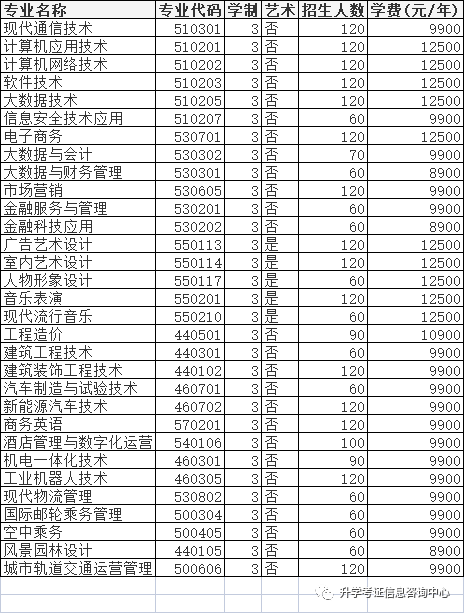 | 专业名称 | 专业代码 | 学制 | 艺术 | 招生人数 | 学费(元/年) |
|---|---|---|---|---|---|
| 现代通信技术 | 510301 | 3 | 否 | 120 | 9900 |
| 计算机应用技术 | 510201 | 3 | 否 | 120 | 12500 |
| 计算机网络技术 | 510202 | 3 | 否 | 120 | 12500 |
| 软件技术 | 510203 | 3 | 否 | 120 | 12500 |
| 大数据技术 | 510205 | 3 | 否 | 120 | 12500 |
| 信息安全技术应用 | 510207 | 3 | 否 | 60 | 9900 |
| 电子商务 | 530701 | 3 | 否 | 120 | 12500 |
| 大数据与会计 | 530302 | 3 | 否 | 70 | 9900 |
| 大数据与财务管理 | 530301 | 3 | 否 | 60 | 8900 |
| 市场营销 | 530605 | 3 | 否 | 120 | 9900 |
| 金融服务与管理 | 530201 | 3 | 否 | 60 | 9900 |
| 金融科技应用 | 530202 | 3 | 否 | 60 | 8900 |
| 广告艺术设计 | 550113 | 3 | 是 | 120 | 12500 |
| 室内艺术设计 | 550114 | 3 | 是 | 120 | 12500 |
| 人物形象设计 | 550117 | 3 | 是 | 60 | 12500 |
| 音乐表演 | 550201 | 3 | 是 | 120 | 12500 |
| 现代流行音乐 | 550210 | 3 | 是 | 60 | 12500 |
| 工程造价 | 440501 | 3 | 否 | 90 | 10900 |
| 建筑工程技术 | 440301 | 3 | 否 | 60 | 9900 |
| 建筑装饰工程技术 | 440102 | 3 | 否 | 120 | 9900 |
| 汽车制造与试验技术 | 460701 | 3 | 否 | 60 | 9900 |
| 新能源汽车技术 | 460702 | 3 | 否 | 120 | 9900 |
| 商务英语 | 570201 | 3 | 否 | 120 | 9900 |
| 酒店管理与数字化运营 | 540106 | 3 | 否 | 100 | 9900 |
| 机电一体化技术 | 460301 | 3 | 否 | 90 | 9900 |
| 工业机器人技术 | 460305 | 3 | 否 | 120 | 9900 |
| 现代物流管理 | 530802 | 3 | 否 | 60 | 9900 |
| 国际邮轮乘务管理 | 500304 | 3 | 否 | 60 | 9900 |
| 空中乘务 | 500405 | 3 | 否 | 60 | 9900 |
| 风景园林设计 | 440105 | 3 | 否 | 60 | 8900 |
| 城市轨道交通运营管理 | 500606 | 3 | 否 | 120 | 9900 |

升学考证信息咨询中心